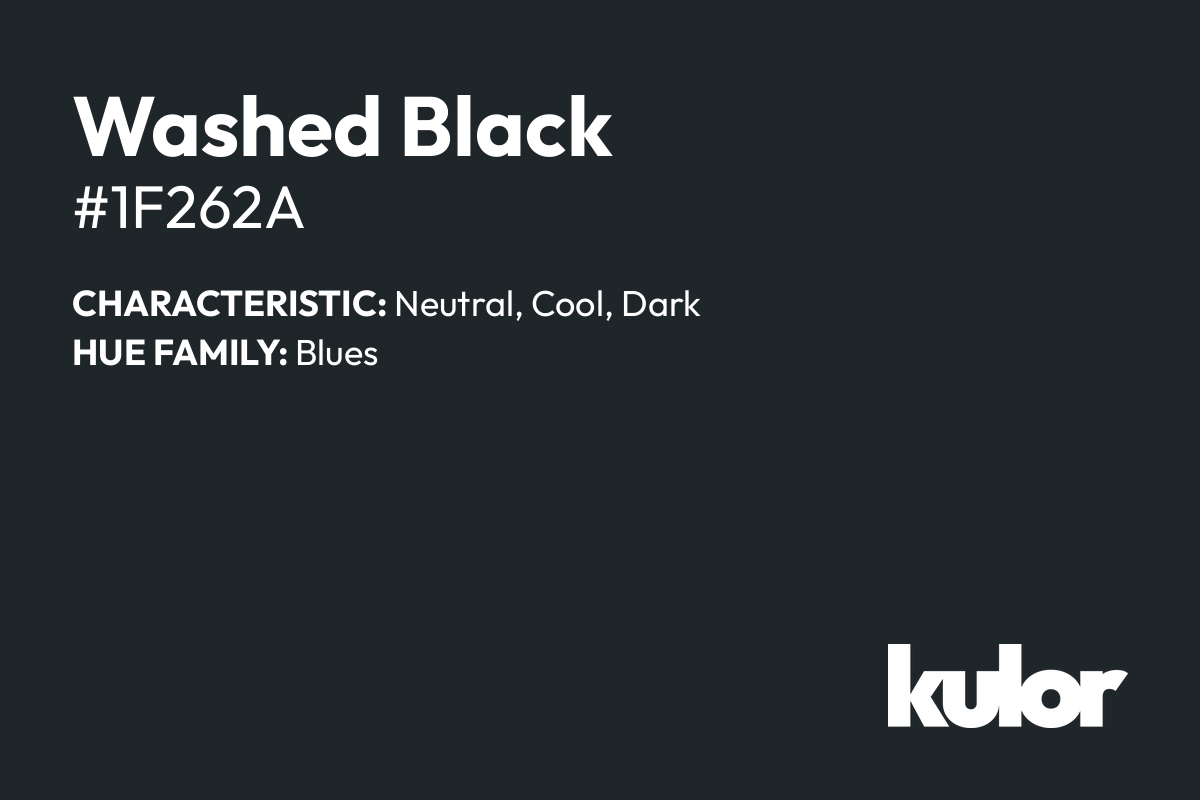 Washed Black
#1F262A

CHARACTERISTIC: Neutral, Cool, Dark
HUE FAMILY: Blues

kulor